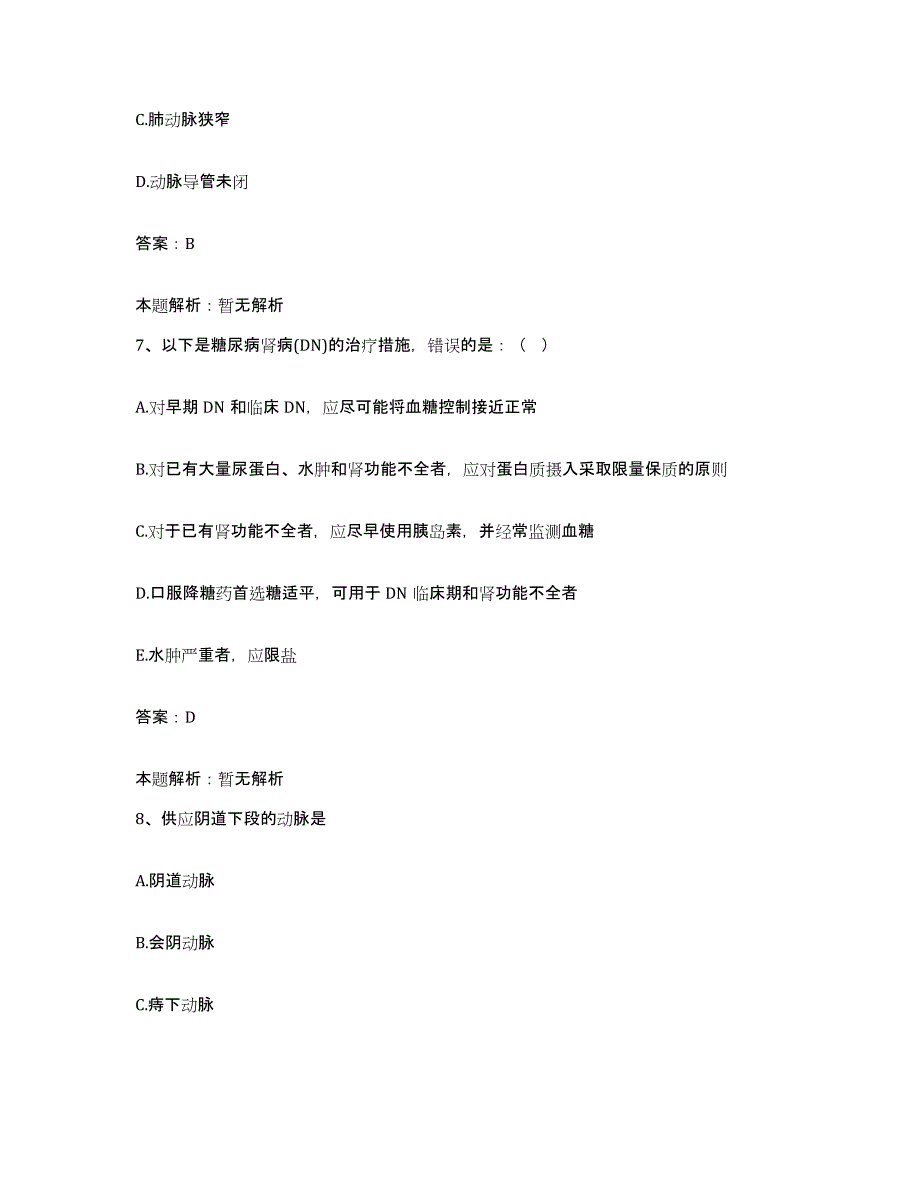 C.肺动脉狭窄

D.动脉导管未闭

答案：B

本题解析：暂无解析

7、以下是糖尿病肾病(DN)的治疗措施，错误的是：（ ）

A.对早期 DN 和临床 DN，应尽可能将血糖控制接近正常

B.对已有大量尿蛋白、水肿和肾功能不全者，应对蛋白质摄入采取限量保质的原则

C.对于已有肾功能不全者，应尽早使用胰岛素，并经常监测血糖

D.口服降糖药首选糖适平，可用于 DN 临床期和肾功能不全者

E.水肿严重者，应限盐

答案：D

本题解析：暂无解析

8、供应阴道下段的动脉是

A.阴道动脉

B.会阴动脉

C.痔下动脉